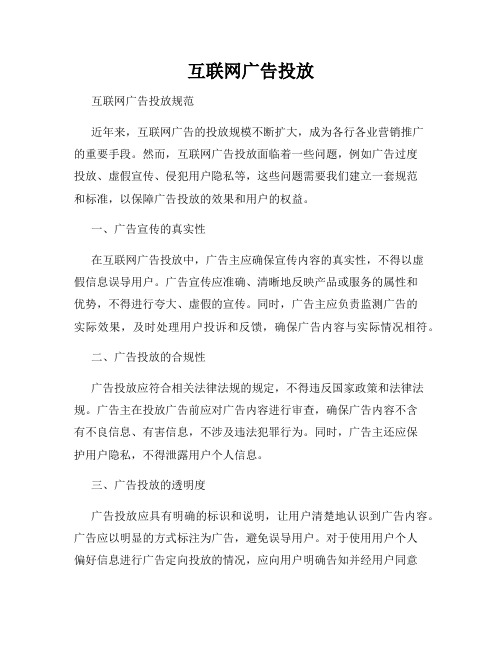 互联网广告投放

互联网广告投放规范

近年来，互联网广告的投放规模不断扩大，成为各行各业营销推广的重要手段。然而，互联网广告投放面临着一些问题，例如广告过度投放、虚假宣传、侵犯用户隐私等，这些问题需要我们建立一套规范和标准，以保障广告投放的效果和用户的权益。

一、广告宣传的真实性

在互联网广告投放中，广告主应确保宣传内容的真实性，不得以虚假信息误导用户。广告宣传应准确、清晰地反映产品或服务的属性和优势，不得进行夸大、虚假的宣传。同时，广告主应负责监测广告的实际效果，及时处理用户投诉和反馈，确保广告内容与实际情况相符。

二、广告投放的合规性

广告投放应符合相关法律法规的规定，不得违反国家政策和法律法规。广告主在投放广告前应对广告内容进行审查，确保广告内容不含有不良信息、有害信息，不涉及违法犯罪行为。同时，广告主还应保护用户隐私，不得泄露用户个人信息。

三、广告投放的透明度

广告投放应具有明确的标识和说明，让用户清楚地认识到广告内容。广告应以明显的方式标注为广告，避免误导用户。对于使用用户个人偏好信息进行广告定向投放的情况，应向用户明确告知并经用户同意